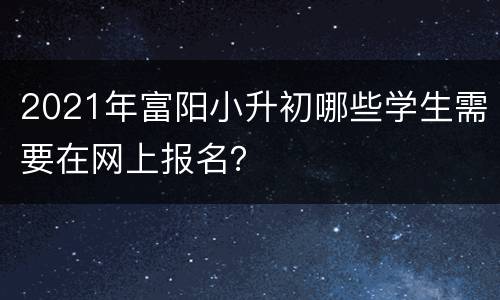 2021年富阳小升初哪些学生需要在网上报名?